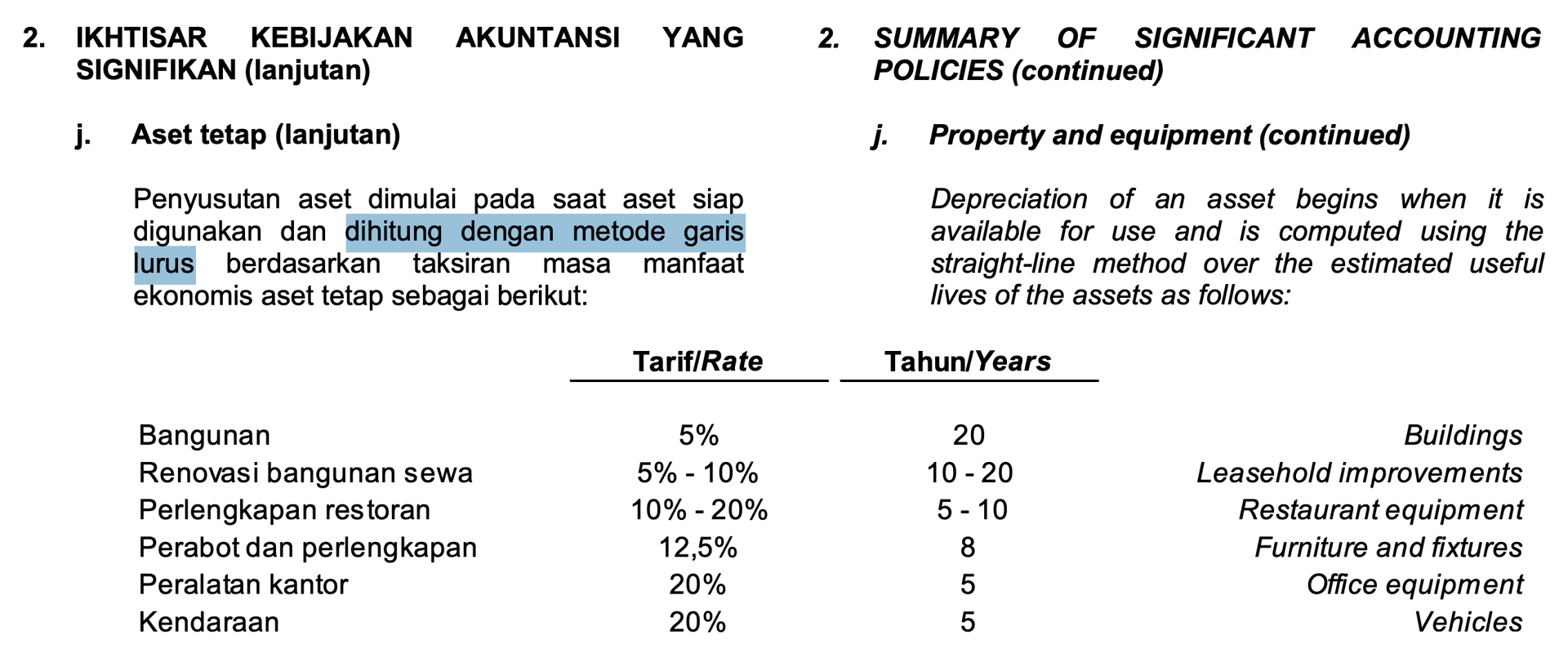 2. IKHTISAR KEBIJAKAN AKUNTANSI YANG SIGNIFIKAN (lanjutan)

j. Aset tetap (lanjutan)

Penyusutan aset dimulai pada saat aset siap digunakan dan dihitung dengan metode garis lurus berdasarkan taksiran masa manfaat ekonomis aset tetap sebagai berikut:

2. SUMMARY OF SIGNIFICANT ACCOUNTING POLICIES (continued)

j. Property and equipment (continued)

Depreciation of an asset begins when it is available for use and is computed using the straight-line method over the estimated useful lives of the assets as follows:

| | Tarif/Rate | Tahun/Years | |
|---|---|---|---|
| Bangunan | 5% | 20 | Buildings |
| Renovasi bangunan sewa | 5% - 10% | 10 - 20 | Leasehold improvements |
| Perlengkapan restoran | 10% - 20% | 5 - 10 | Restaurant equipment |
| Perabot dan perlengkapan | 12,5% | 8 | Furniture and fixtures |
| Peralatan kantor | 20% | 5 | Office equipment |
| Kendaraan | 20% | 5 | Vehicles |